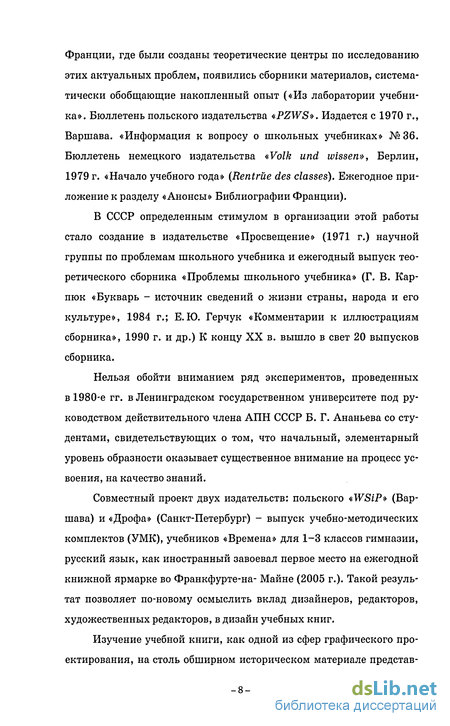 Франции, где были созданы теоретические центры по исследованию этих актуальных проблем, появились сборники материалов, систематически обобщающие накопленный опыт («Из лаборатории учебника». Бюллетень польского издательства «PZWS». Издается с 1970 г., Варшава. «Информация к вопросу о школьных учебниках» № 36. Бюллетень немецкого издательства «Volk und wissen», Берлин, 1979 г. «Начало учебного года» (Rentrüe des classes). Ежегодное приложение к разделу «Анонсы» Библиографии Франции).

В СССР определенным стимулом в организации этой работы стало создание в издательстве «Просвещение» (1971 г.) научной группы по проблемам школьного учебника и ежегодный выпуск теоретического сборника «Проблемы школьного учебника» (Г. В. Карпюк «Букварь – источник сведений о жизни страны, народа и его культуре», 1984 г.; Е.Ю. Герчук «Комментарии к иллюстрациям сборника», 1990 г. и др.) К концу XX в. вышло в свет 20 выпусков сборника.

Нельзя обойти вниманием ряд экспериментов, проведенных в 1980-е гг. в Ленинградском государственном университете под руководством действительного члена АПН СССР Б. Г. Ананьева со студентами, свидетельствующих о том, что начальный, элементарный уровень образности оказывает существенное внимание на процесс усвоения, на качество знаний.

Совместный проект двух издательств: польского «WSiP» (Варшава) и «Дрофа» (Санкт-Петербург) – выпуск учебно-методических комплектов (УМК), учебников «Времена» для 1–3 классов гимназии, русский язык, как иностранный завоевал первое место на ежегодной книжной ярмарке во Франкфурте-на- Майне (2005 г.). Такой результат позволяет по-новому осмыслить вклад дизайнеров, редакторов, художественных редакторов, в дизайн учебных книг.

Изучение учебной книги, как одной из сфер графического проектирования, на столь обширном историческом материале представ-

– 8 –

dsLib.net
библиотека диссертаций